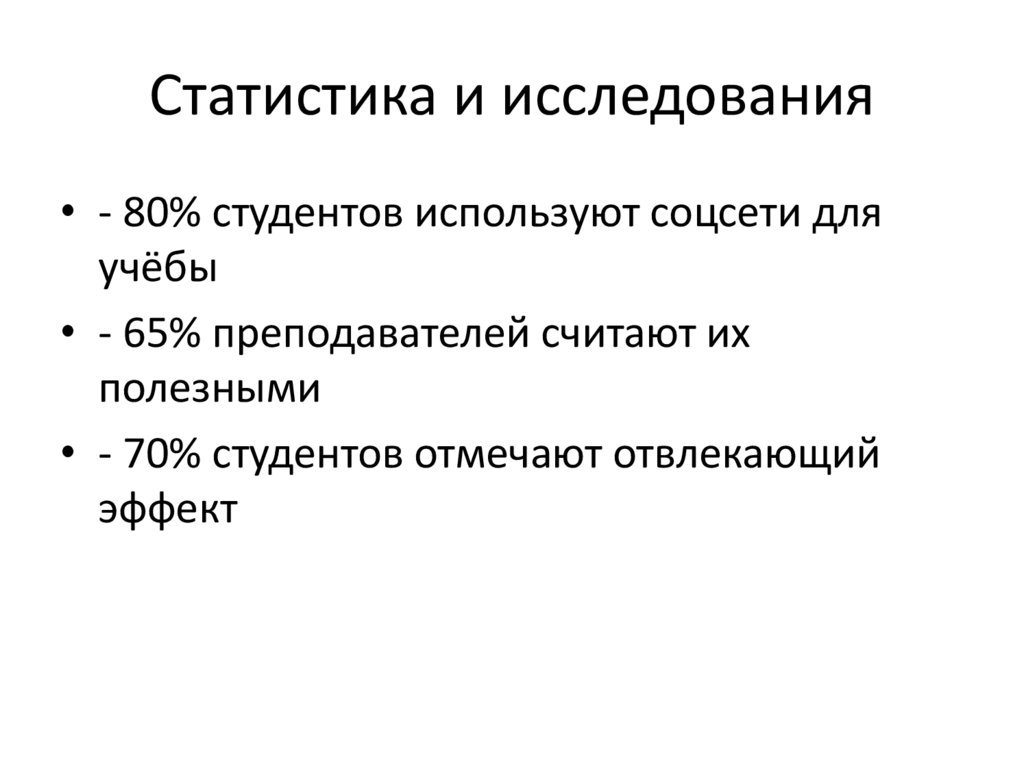 Статистика и исследования

• - 80% студентов используют соцсети для учёбы
• - 65% преподавателей считают их полезными
• - 70% студентов отмечают отвлекающий эффект